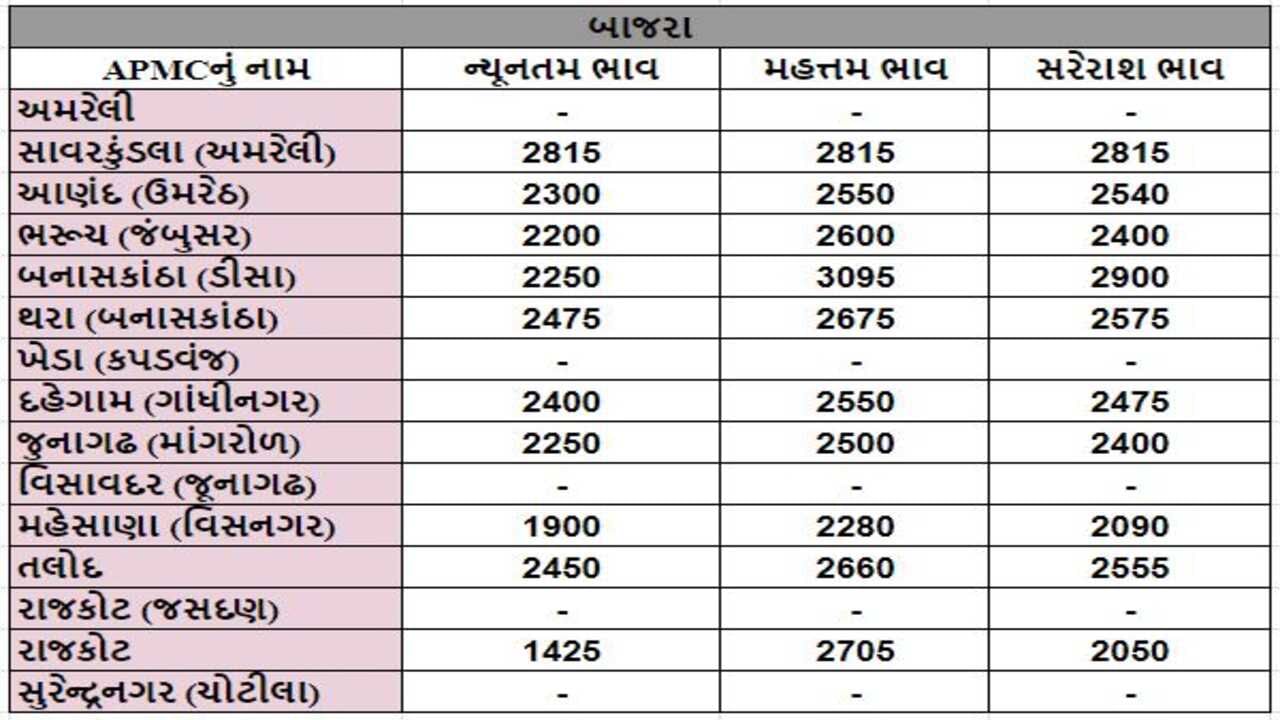 બાજરા

| APMCનું નામ | ન્યૂનતમ ભાવ | મહત્તમ ભાવ | સરેરાશ ભાવ |
|---|---|---|---|
| અમરેલી | - | - | - |
| સાવરકુંડલા (અમરેલી) | 2815 | 2815 | 2815 |
| આણંદ (ઉમરેઠ) | 2300 | 2550 | 2540 |
| ભરૂચ (જંબુસર) | 2200 | 2600 | 2400 |
| બનાસકાંઠા (ડીસા) | 2250 | 3095 | 2900 |
| થરા (બનાસકાંઠા) | 2475 | 2675 | 2575 |
| ખેડા (કપડવંજ) | - | - | - |
| દહેગામ (ગાંધીનગર) | 2400 | 2550 | 2475 |
| જુનાગઢ (માંગરોળ) | 2250 | 2500 | 2400 |
| વિસાવદર (જૂનાગઢ) | - | - | - |
| મહેસાણા (વિસનગર) | 1900 | 2280 | 2090 |
| તલોદ | 2450 | 2660 | 2555 |
| રાજકોટ (જસદણ) | - | - | - |
| રાજકોટ | 1425 | 2705 | 2050 |
| સુરેન્દ્રનગર (ચોટીલા) | - | - | - |